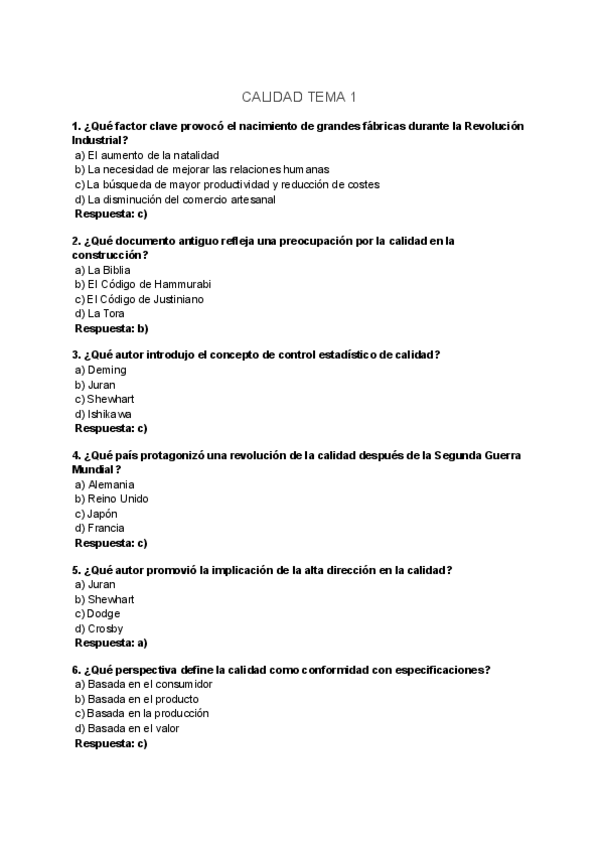 CALIDAD TEMA 1

1. ¿Qué factor clave provocó el nacimiento de grandes fábricas durante la Revolución Industrial?
a) El aumento de la natalidad
b) La necesidad de mejorar las relaciones humanas
c) La búsqueda de mayor productividad y reducción de costes
d) La disminución del comercio artesanal
Respuesta: c)

2. ¿Qué documento antiguo refleja una preocupación por la calidad en la construcción?
a) La Biblia
b) El Código de Hammurabi
c) El Código de Justiniano
d) La Tora
Respuesta: b)

3. ¿Qué autor introdujo el concepto de control estadístico de calidad?
a) Deming
b) Juran
c) Shewhart
d) Ishikawa
Respuesta: c)

4. ¿Qué país protagonizó una revolución de la calidad después de la Segunda Guerra Mundial?
a) Alemania
b) Reino Unido
c) Japón
d) Francia
Respuesta: c)

5. ¿Qué autor promovió la implicación de la alta dirección en la calidad?
a) Juran
b) Shewhart
c) Dodge
d) Crosby
Respuesta: a)

6. ¿Qué perspectiva define la calidad como conformidad con especificaciones?
a) Basada en el consumidor
b) Basada en el producto
c) Basada en la producción
d) Basada en el valor
Respuesta: c)